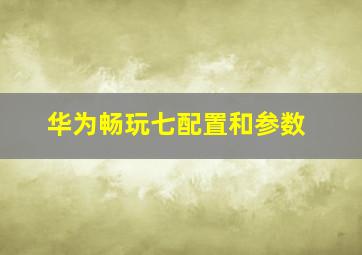 华为畅玩七配置和参数